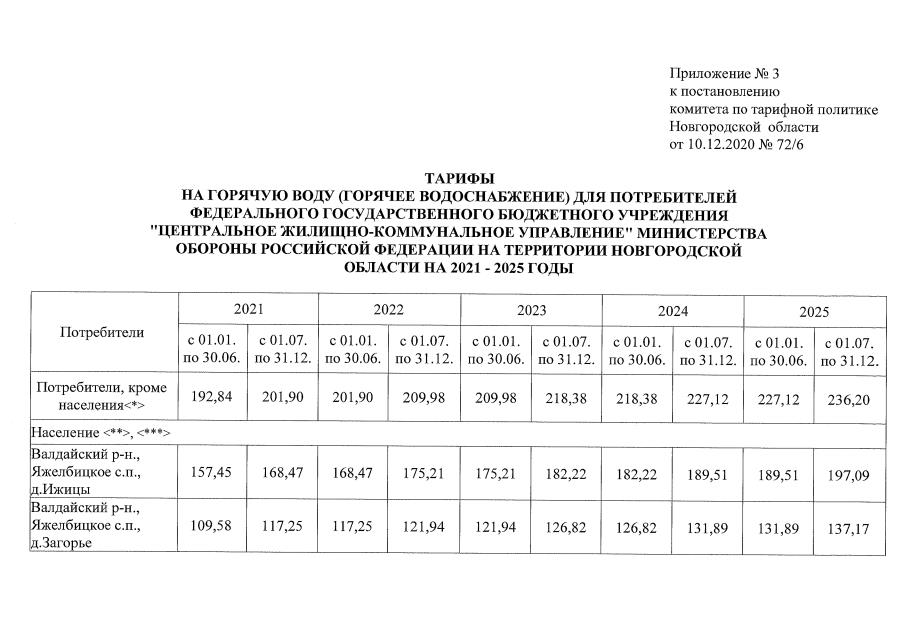 Приложение № 3
к постановлению
комитета по тарифной политике
Новгородской области
от 10.12.2020 № 72/6

ТАРИФЫ
НА ГОРЯЧУЮ ВОДУ (ГОРЯЧЕЕ ВОДОСНАБЖЕНИЕ) ДЛЯ ПОТРЕБИТЕЛЕЙ ФЕДЕРАЛЬНОГО ГОСУДАРСТВЕННОГО БЮДЖЕТНОГО УЧРЕЖДЕНИЯ "ЦЕНТРАЛЬНОЕ ЖИЛИЩНО-КОММУНАЛЬНОЕ УПРАВЛЕНИЕ" МИНИСТЕРСТВА ОБОРОНЫ РОССИЙСКОЙ ФЕДЕРАЦИИ НА ТЕРРИТОРИИ НОВГОРОДСКОЙ ОБЛАСТИ НА 2021 - 2025 ГОДЫ

| Потребители | 2021 | | 2022 | | 2023 | | 2024 | | 2025 | |
|---|---|---|---|---|---|---|---|---|---|---|
| | с 01.01. по 30.06. | с 01.07. по 31.12. | с 01.01. по 30.06. | с 01.07. по 31.12. | с 01.01. по 30.06. | с 01.07. по 31.12. | с 01.01. по 30.06. | с 01.07. по 31.12. | с 01.01. по 30.06. | с 01.07. по 31.12. |
| Потребители, кроме населения<*> | 192,84 | 201,90 | 201,90 | 209,98 | 209,98 | 218,38 | 218,38 | 227,12 | 227,12 | 236,20 |
| Население <**>, <***> | | | | | | | | | | |
| Валдайский р-н., Яжелбицкое с.п., д.Ижицы | 157,45 | 168,47 | 168,47 | 175,21 | 175,21 | 182,22 | 182,22 | 189,51 | 189,51 | 197,09 |
| Валдайский р-н., Яжелбицкое с.п., д.Загорье | 109,58 | 117,25 | 117,25 | 121,94 | 121,94 | 126,82 | 126,82 | 131,89 | 131,89 | 137,17 |